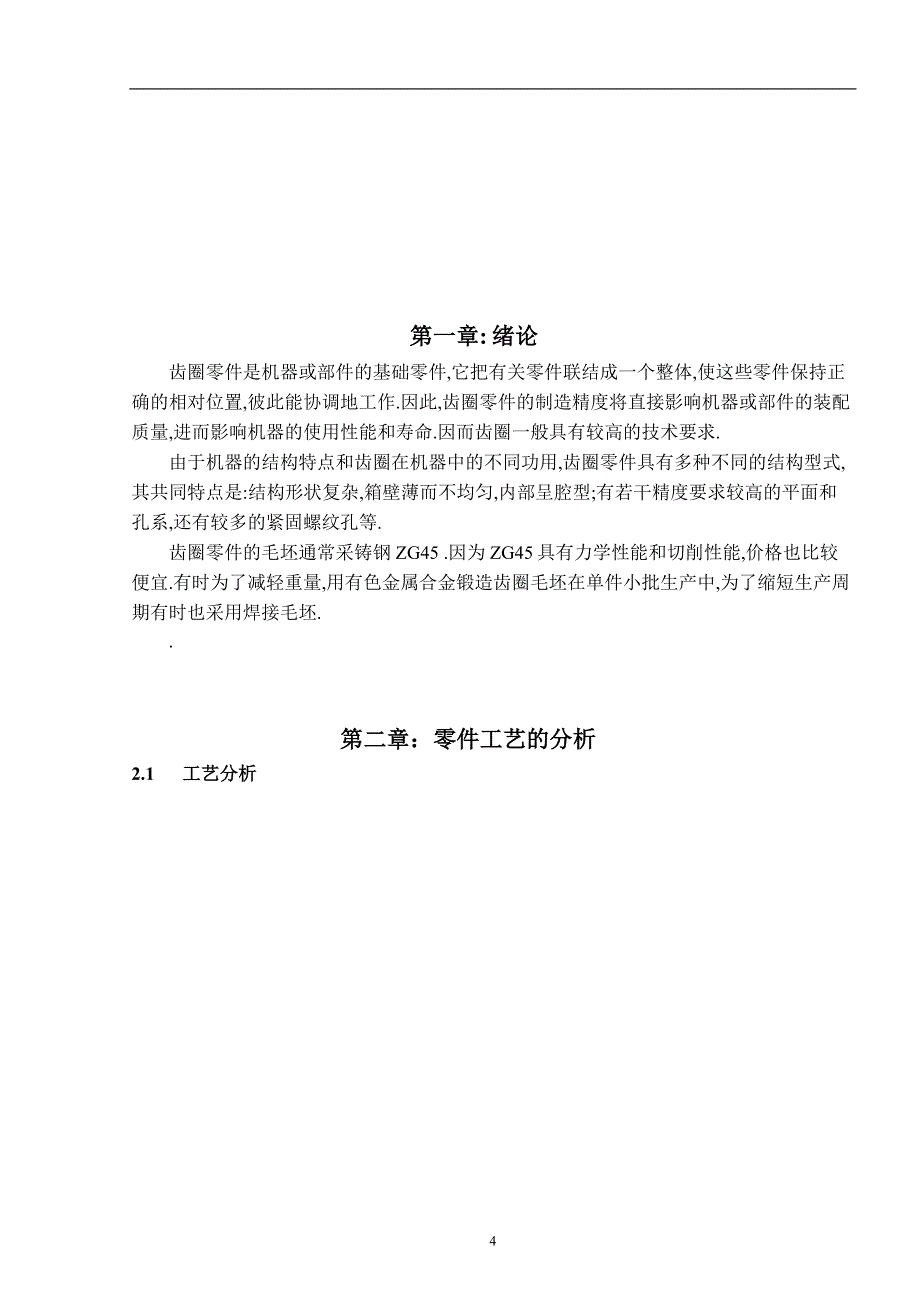 第一章: 绪论

齿圈零件是机器或部件的基础零件,它把有关零件联结成一个整体,使这些零件保持正确的相对位置,彼此能协调地工作.因此,齿圈零件的制造精度将直接影响机器或部件的装配质量,进而影响机器的使用性能和寿命.因而齿圈一般具有较高的技术要求.

由于机器的结构特点和齿圈在机器中的不同功用,齿圈零件具有多种不同的结构型式,其共同特点是:结构形状复杂,箱壁薄而不均匀,内部呈腔型;有若干精度要求较高的平面和孔系,还有较多的紧固螺纹孔等.

齿圈零件的毛坯通常采铸钢 ZG45 .因为 ZG45 具有力学性能和切削性能,价格也比较便宜.有时为了减轻重量,用有色金属合金锻造齿圈毛坯在单件小批生产中,为了缩短生产周期有时也采用焊接毛坯.

.

第二章:零件工艺的分析

2.1 工艺分析

4